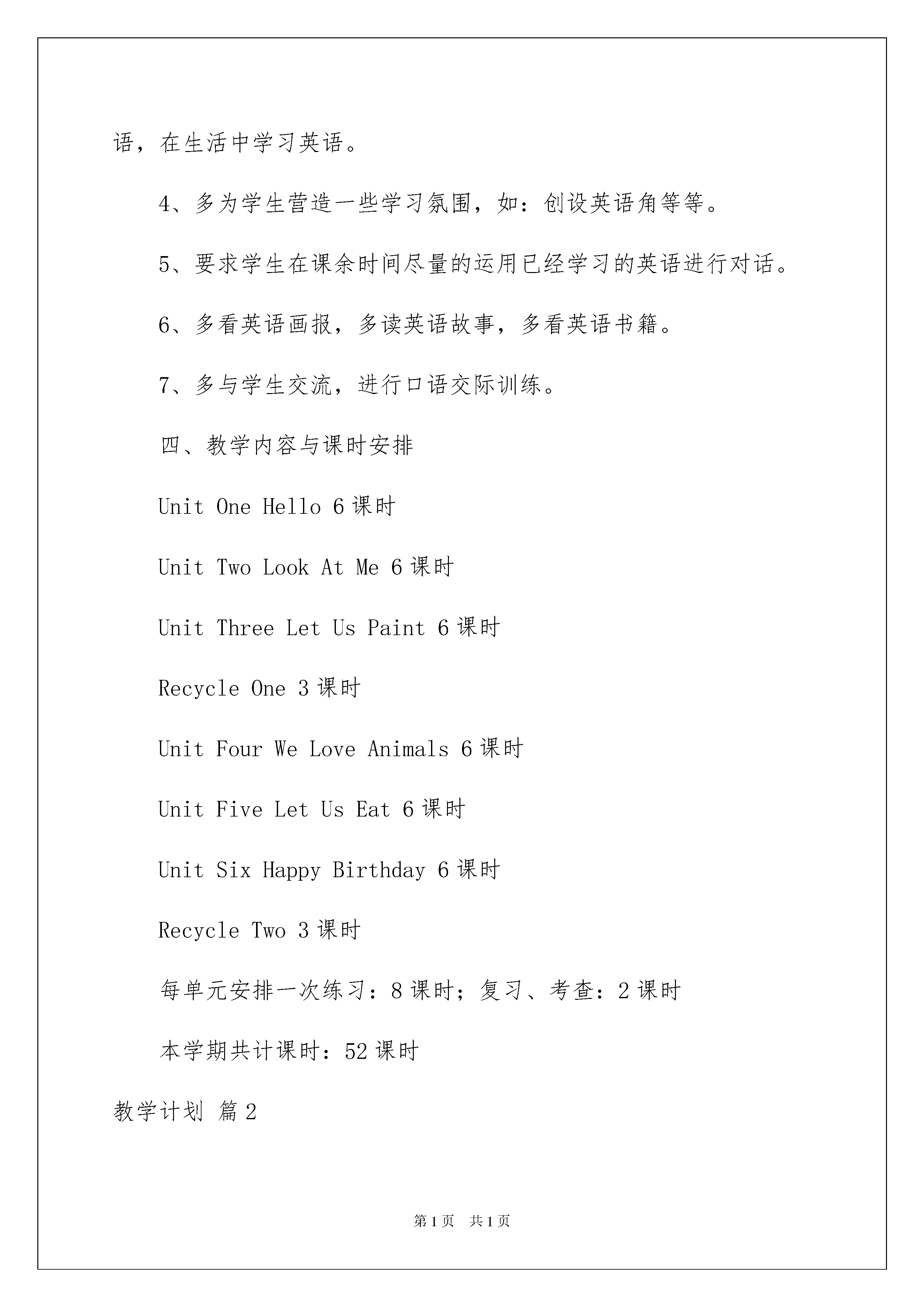 语，在生活中学习英语。

4、多为学生营造一些学习氛围，如：创设英语角等等。

5、要求学生在课余时间尽量的运用已经学习的英语进行对话。

6、多看英语画报，多读英语故事，多看英语书籍。

7、多与学生交流，进行口语交际训练。

四、教学内容与课时安排

Unit One Hello 6 课时

Unit Two Look At Me 6 课时

Unit Three Let Us Paint 6 课时

Recycle One 3 课时

Unit Four We Love Animals 6 课时

Unit Five Let Us Eat 6 课时

Unit Six Happy Birthday 6 课时

Recycle Two 3 课时

每单元安排一次练习：8 课时；复习、考查：2 课时

本学期共计课时：52 课时

教学计划 篇 2

第 1 页 共 1 页